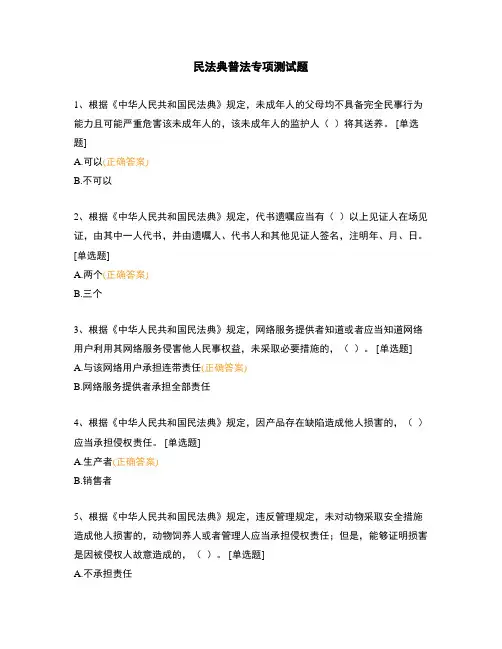 民法典普法专项测试题

1、根据《中华人民共和国民法典》规定，未成年人的父母均不具备完全民事行为能力且可能严重危害该未成年人的，该未成年人的监护人（ ）将其送养。 [单选题]

A.可以(正确答案)

B.不可以

2、根据《中华人民共和国民法典》规定，代书遗嘱应当有（ ）以上见证人在场见证，由其中一人代书，并由遗嘱人、代书人和其他见证人签名，注明年、月、日。 [单选题]

A.两个(正确答案)

B.三个

3、根据《中华人民共和国民法典》规定，网络服务提供者知道或者应当知道网络用户利用其网络服务侵害他人民事权益，未采取必要措施的，（ ）。 [单选题]

A.与该网络用户承担连带责任(正确答案)

B.网络服务提供者承担全部责任

4、根据《中华人民共和国民法典》规定，因产品存在缺陷造成他人损害的，（ ）应当承担侵权责任。 [单选题]

A.生产者(正确答案)

B.销售者

5、根据《中华人民共和国民法典》规定，违反管理规定，未对动物采取安全措施造成他人损害的，动物饲养人或者管理人应当承担侵权责任；但是，能够证明损害是因被侵权人故意造成的，（ ）。 [单选题]

A.不承担责任